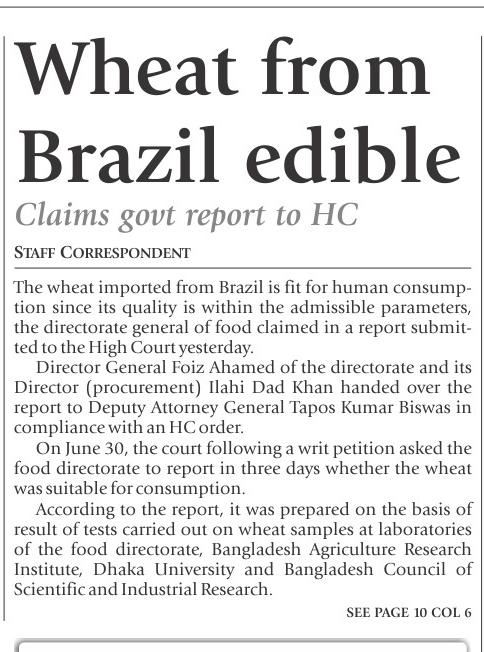 Wheat from Brazil edible

Claims govt report to HC

STAFF CORRESPONDENT

The wheat imported from Brazil is fit for human consumption since its quality is within the admissible parameters, the directorate general of food claimed in a report submitted to the High Court yesterday.

Director General Foiz Ahamed of the directorate and its Director (procurement) Ilahi Dad Khan handed over the report to Deputy Attorney General Tapos Kumar Biswas in compliance with an HC order.

On June 30, the court following a writ petition asked the food directorate to report in three days whether the wheat was suitable for consumption.

According to the report, it was prepared on the basis of result of tests carried out on wheat samples at laboratories of the food directorate, Bangladesh Agriculture Research Institute, Dhaka University and Bangladesh Council of Scientific and Industrial Research.

SEE PAGE 10 COL 6